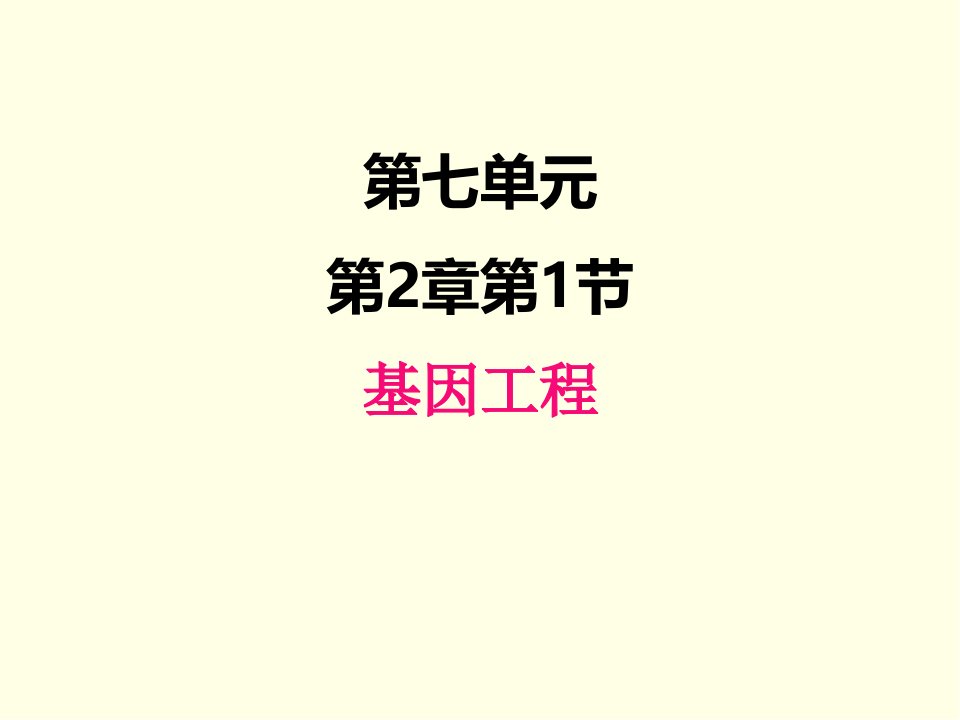 第七单元

第2章第1节

基因工程